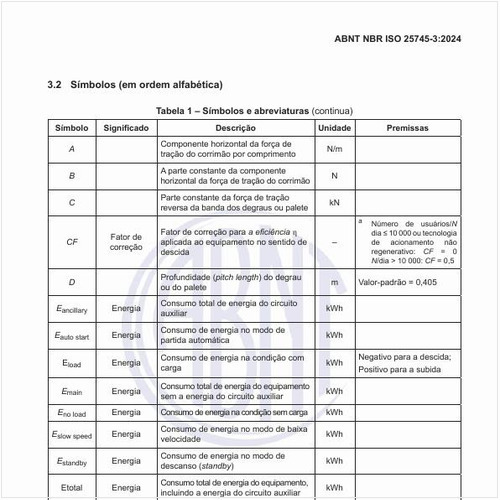 ABNT NBR ISO 25745-3:2024

3.2 Símbolos (em ordem alfabética)

Tabela 1 – Símbolos e abreviaturas (continua)

| Símbolo | Significado | Descrição | Unidade | Premissas |
|---|---|---|---|---|
| $A$ | | Componente horizontal da força de tração do corrimão por comprimento | N/m | |
| $B$ | | A parte constante da componente horizontal da força de tração do corrimão | N | |
| $C$ | | Parte constante da força de tração reversa da banda dos degraus ou palete | kN | |
| $CF$ | Fator de correção | Fator de correção para a eficiência η aplicada ao equipamento no sentido de descida | – | $^a$ Número de usuários/$N$ dia ≤ 10 000 ou tecnologia de acionamento não regenerativo: $CF$ = 0 $N$/dia > 10 000: $CF$ = 0,5 |
| $D$ | | Profundidade (pitch length) do degrau ou do palete | m | Valor-padrão = 0,405 |
| $E_{ancillary}$ | Energia | Consumo total de energia do circuito auxiliar | kWh | |
| $E_{auto\ start}$ | Energia | Consumo de energia no modo de partida automática | kWh | |
| $E_{load}$ | Energia | Consumo de energia na condição com carga | kWh | Negativo para a descida; Positivo para a subida |
| $E_{main}$ | Energia | Consumo total de energia do equipamento sem a energia do circuito auxiliar | kWh | |
| $E_{no\ load}$ | Energia | Consumo de energia na condição sem carga | kWh | |
| $E_{slow\ speed}$ | Energia | Consumo de energia no modo de baixa velocidade | kWh | |
| $E_{standby}$ | Energia | Consumo de energia no modo de descanso (standby) | kWh | |
| Etotal | Energia | Consumo total de energia do equipamento, incluindo a energia do circuito auxiliar | kWh | |